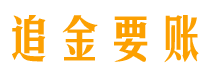 追金要账